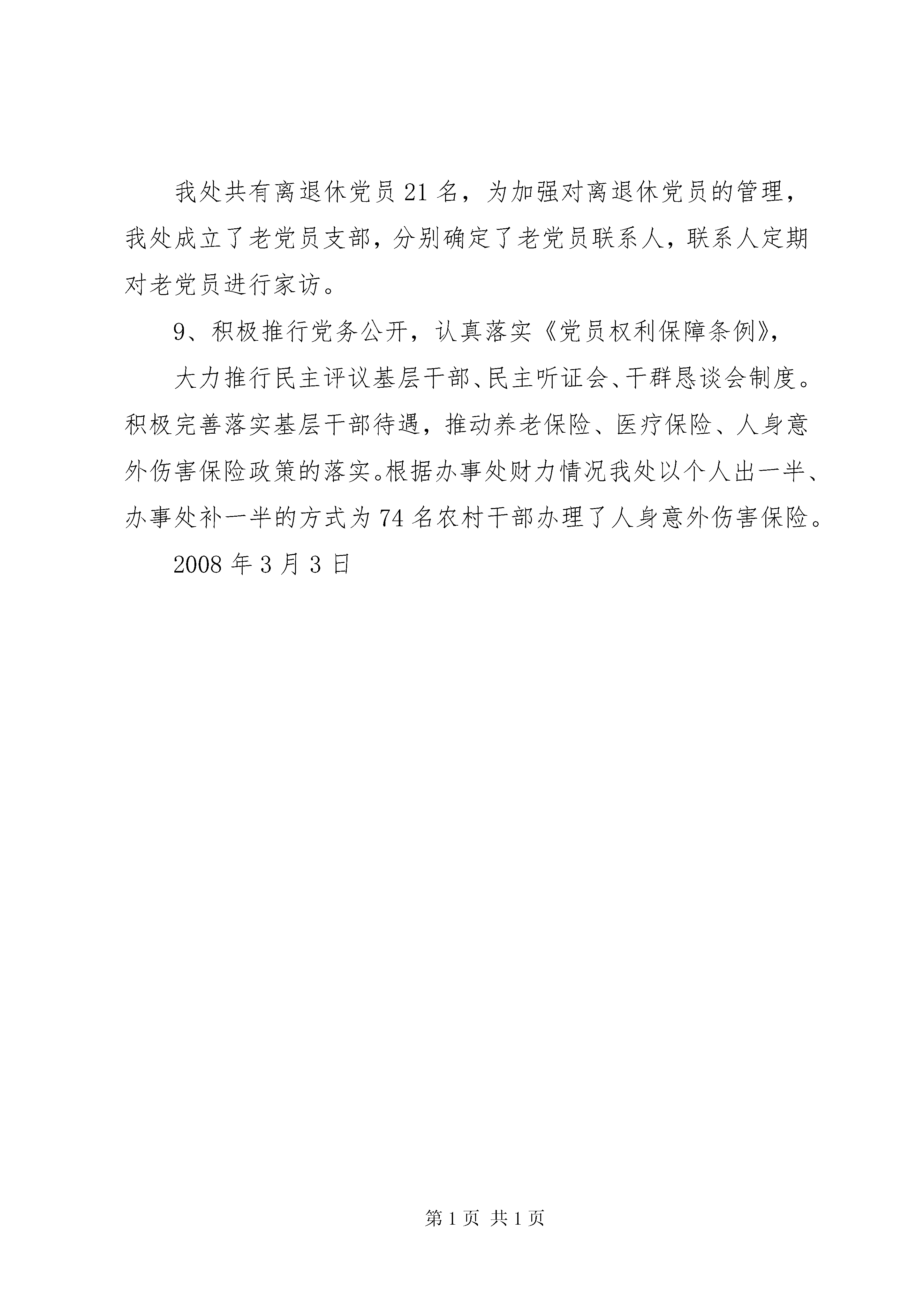 我处共有离退休党员21名，为加强对离退休党员的管理，我处成立了老党员支部，分别确定了老党员联系人，联系人定期对老党员进行家访。

9、积极推行党务公开，认真落实《党员权利保障条例》，

大力推行民主评议基层干部、民主听证会、干群恳谈会制度。积极完善落实基层干部待遇，推动养老保险、医疗保险、人身意外伤害保险政策的落实。根据办事处财力情况我处以个人出一半、办事处补一半的方式为74名农村干部办理了人身意外伤害保险。

2008年3月3日

第1页 共1页